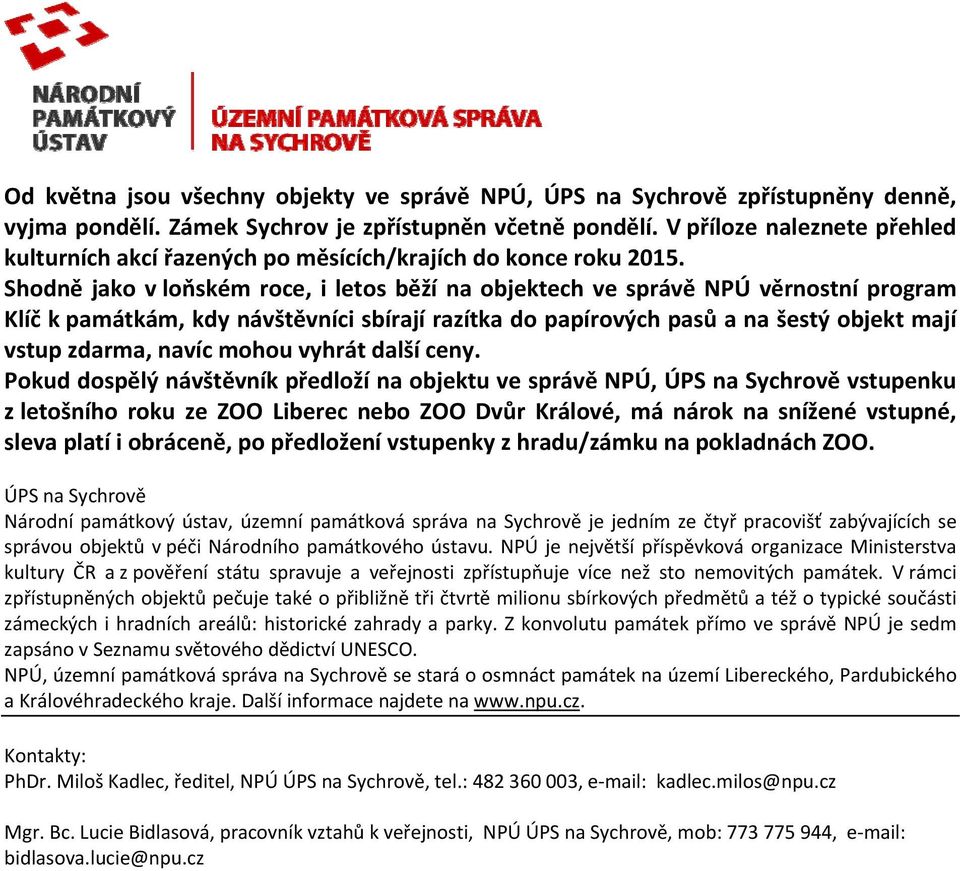 NÁRODNÍ PAMÁTKOVÝ ÚSTAV

ÚZEMNÍ PAMÁTKOVÁ SPRÁVA NA SYCHROVĚ

Od května jsou všechny objekty ve správě NPÚ, ÚPS na Sychrově zpřístupněny denně, vyjma pondělí. Zámek Sychrov je zpřístupněn včetně pondělí. V příloze naleznete přehled kulturních akcí řazených po měsících/krajích do konce roku 2015.
Shodně jako v loňském roce, i letos běží na objektech ve správě NPÚ věrnostní program Klíč k památkám, kdy návštěvníci sbírají razítka do papírových pasů a na šestý objekt mají vstup zdarma, navíc mohou vyhrát další ceny.
Pokud dospělý návštěvník předloží na objektu ve správě NPÚ, ÚPS na Sychrově vstupenku z letošního roku ze ZOO Liberec nebo ZOO Dvůr Králové, má nárok na snížené vstupné, sleva platí i obráceně, po předložení vstupenky z hradu/zámku na pokladnách ZOO.

ÚPS na Sychrově
Národní památkový ústav, územní památková správa na Sychrově je jedním ze čtyř pracovišť zabývajících se správou objektů v péči Národního památkového ústavu. NPÚ je největší příspěvková organizace Ministerstva kultury ČR a z pověření státu spravuje a veřejnosti zpřístupňuje více než sto nemovitých památek. V rámci zpřístupněných objektů pečuje také o přibližně tři čtvrtě milionu sbírkových předmětů a též o typické součásti zámeckých i hradních areálů: historické zahrady a parky. Z konvolutu památek přímo ve správě NPÚ je sedm zapsáno v Seznamu světového dědictví UNESCO.
NPÚ, územní památková správa na Sychrově se stará o osmnáct památek na území Libereckého, Pardubického a Královéhradeckého kraje. Další informace najdete na www.npu.cz.

Kontakty:
PhDr. Miloš Kadlec, ředitel, NPÚ ÚPS na Sychrově, tel.: 482 360 003, e-mail: kadlec.milos@npu.cz

Mgr. Bc. Lucie Bidlasová, pracovník vztahů k veřejnosti, NPÚ ÚPS na Sychrově, mob: 773 775 944, e-mail: bidlasova.lucie@npu.cz